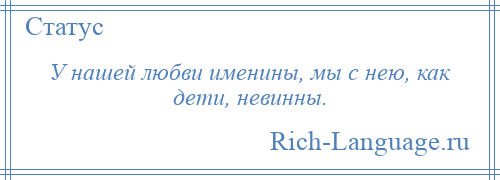 Статус

У нашей любви именины, мы с нею, как дети, невинны.

Rich-Language.ru